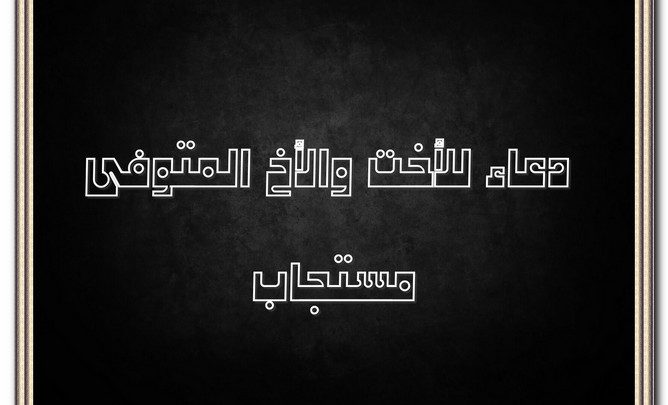 دعاء للأخت والأخ المتوفى

مستجاب